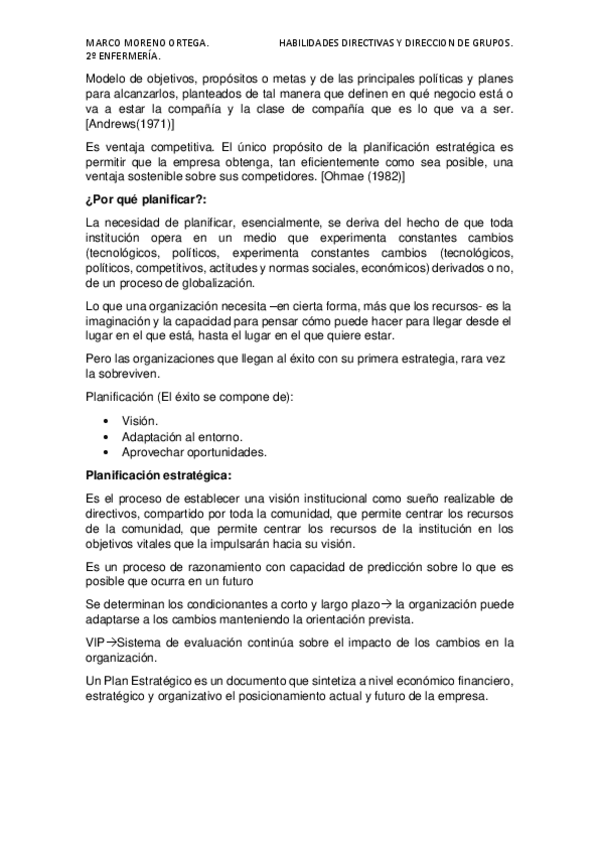 MARCO MORENO ORTEGA. HABILIDADES DIRECTIVAS Y DIRECCION DE GRUPOS.
2º ENFERMERÍA.

Modelo de objetivos, propósitos o metas y de las principales políticas y planes para alcanzarlos, planteados de tal manera que definen en qué negocio está o va a estar la compañía y la clase de compañía que es lo que va a ser. [Andrews(1971)]

Es ventaja competitiva. El único propósito de la planificación estratégica es permitir que la empresa obtenga, tan eficientemente como sea posible, una ventaja sostenible sobre sus competidores. [Ohmae (1982)]

¿Por qué planificar?:

La necesidad de planificar, esencialmente, se deriva del hecho de que toda institución opera en un medio que experimenta constantes cambios (tecnológicos, políticos, experimenta constantes cambios (tecnológicos, políticos, competitivos, actitudes y normas sociales, económicos) derivados o no, de un proceso de globalización.

Lo que una organización necesita –en cierta forma, más que los recursos- es la imaginación y la capacidad para pensar cómo puede hacer para llegar desde el lugar en el que está, hasta el lugar en el que quiere estar.

Pero las organizaciones que llegan al éxito con su primera estrategia, rara vez la sobreviven.

Planificación (El éxito se compone de):

• Visión.
• Adaptación al entorno.
• Aprovechar oportunidades.

Planificación estratégica:

Es el proceso de establecer una visión institucional como sueño realizable de directivos, compartido por toda la comunidad, que permite centrar los recursos de la comunidad, que permite centrar los recursos de la institución en los objetivos vitales que la impulsarán hacia su visión.

Es un proceso de razonamiento con capacidad de predicción sobre lo que es posible que ocurra en un futuro

Se determinan los condicionantes a corto y largo plazo→ la organización puede adaptarse a los cambios manteniendo la orientación prevista.

VIP→Sistema de evaluación continúa sobre el impacto de los cambios en la organización.

Un Plan Estratégico es un documento que sintetiza a nivel económico financiero, estratégico y organizativo el posicionamiento actual y futuro de la empresa.